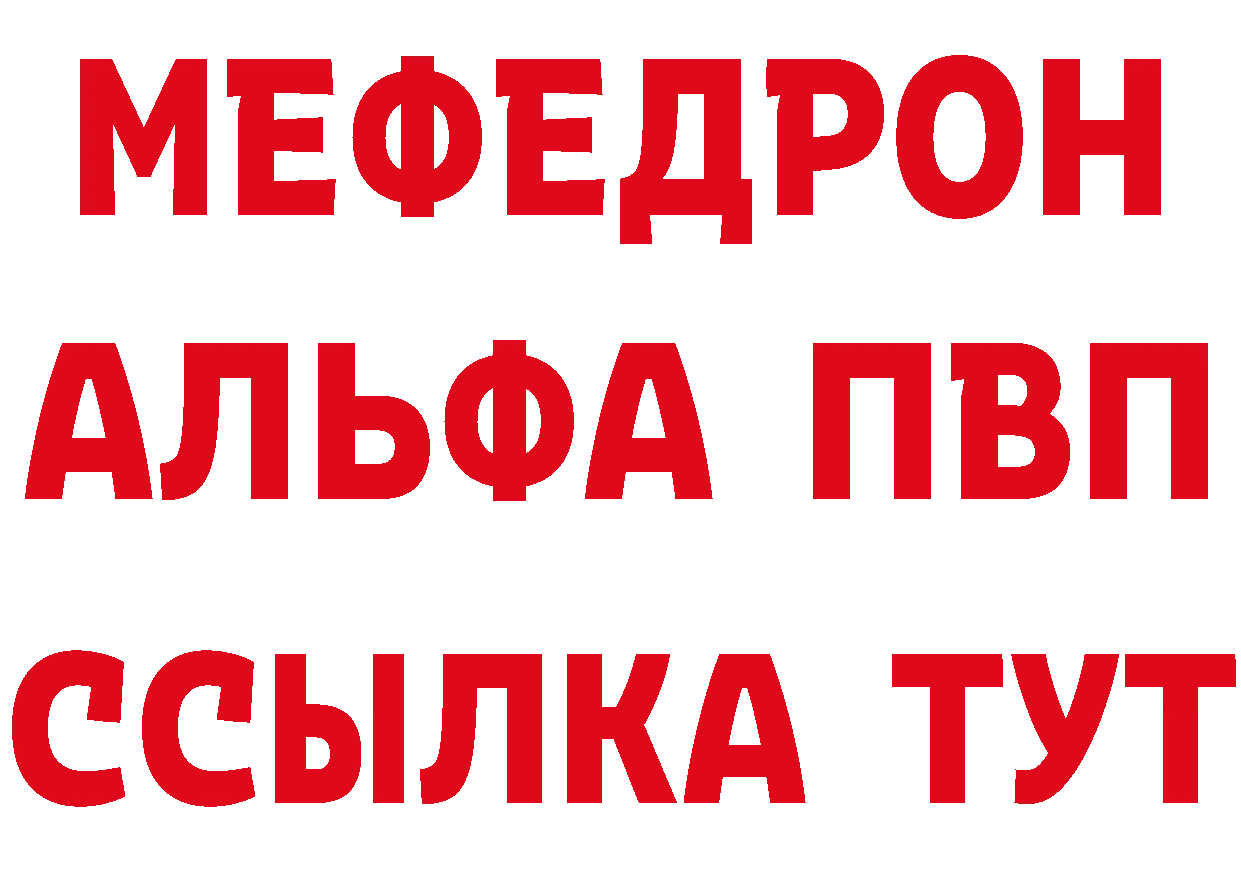 МЕФЕДРОН
АЛЬФА ПВП
ССЫЛКА ТУТ